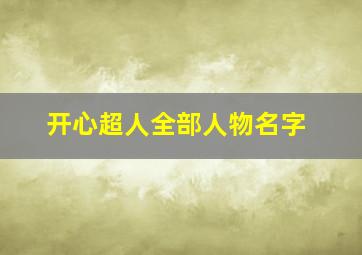 开心超人全部人物名字